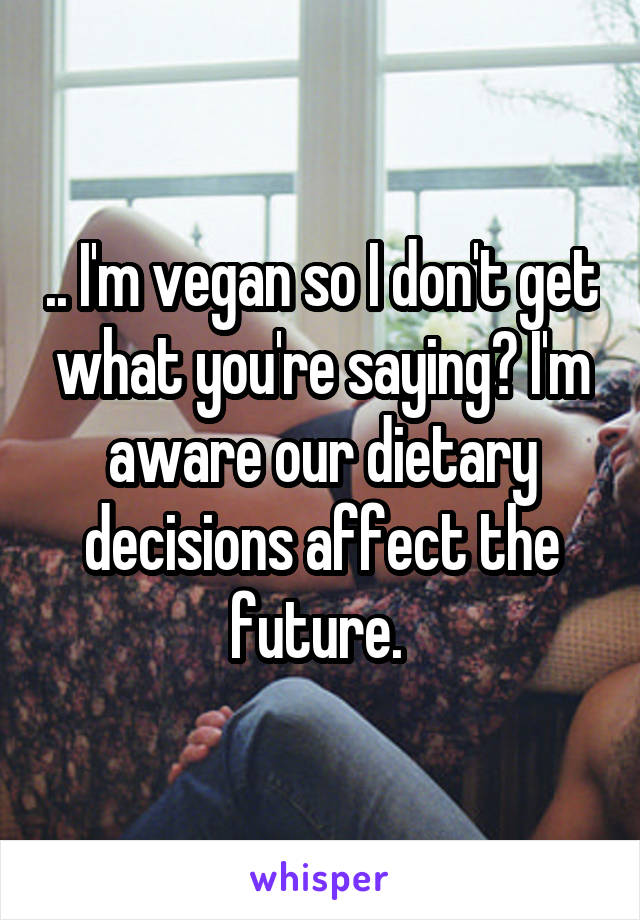 .. I'm vegan so I don't get what you're saying? I'm aware our dietary decisions affect the future.

whisper